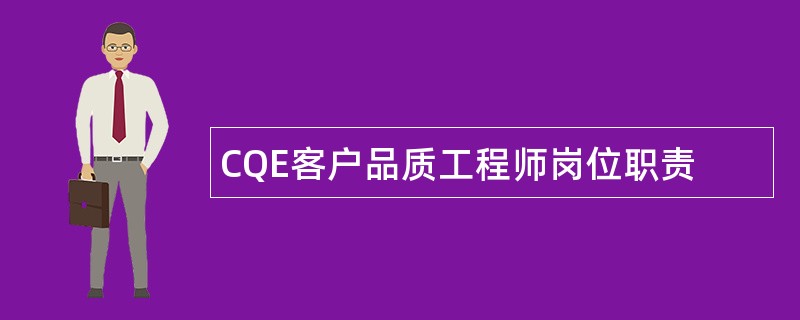 CQE客户品质工程师岗位职责